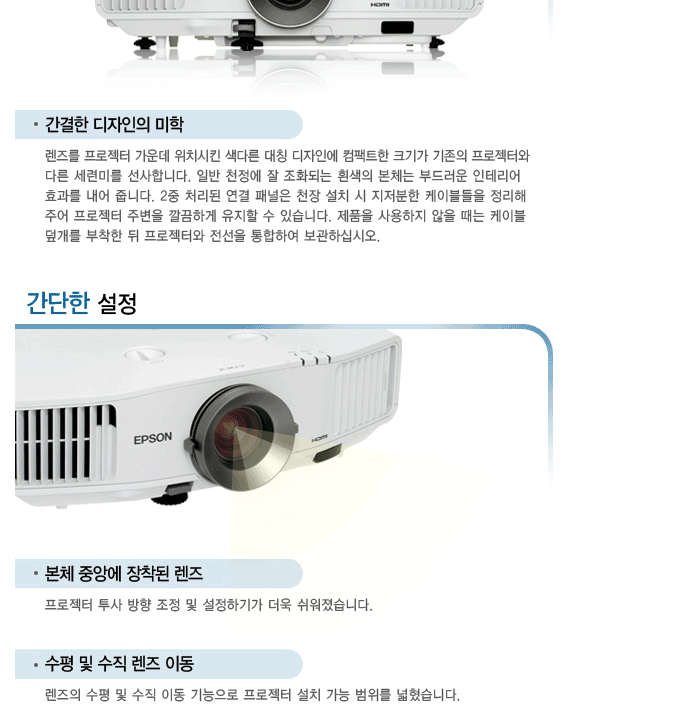 HDMI

• 간결한 디자인의 미학

렌즈를 프로젝터 가운데 위치시킨 색다른 대칭 디자인에 컴팩트한 크기가 기존의 프로젝터와 다른 세련미를 선사합니다. 일반 천정에 잘 조화되는 흰색의 본체는 부드러운 인테리어 효과를 내어 줍니다. 2중 처리된 연결 패널은 천장 설치 시 지저분한 케이블들을 정리해 주어 프로젝터 주변을 깔끔하게 유지할 수 있습니다. 제품을 사용하지 않을 때는 케이블 덮개를 부착한 뒤 프로젝터와 전선을 통합하여 보관하십시오.

간단한 설정

EPSON

HDMI

• 본체 중앙에 장착된 렌즈

프로젝터 투사 방향 조정 및 설정하기가 더욱 쉬워졌습니다.

• 수평 및 수직 렌즈 이동

렌즈의 수평 및 수직 이동 기능으로 프로젝터 설치 가능 범위를 넓혔습니다.